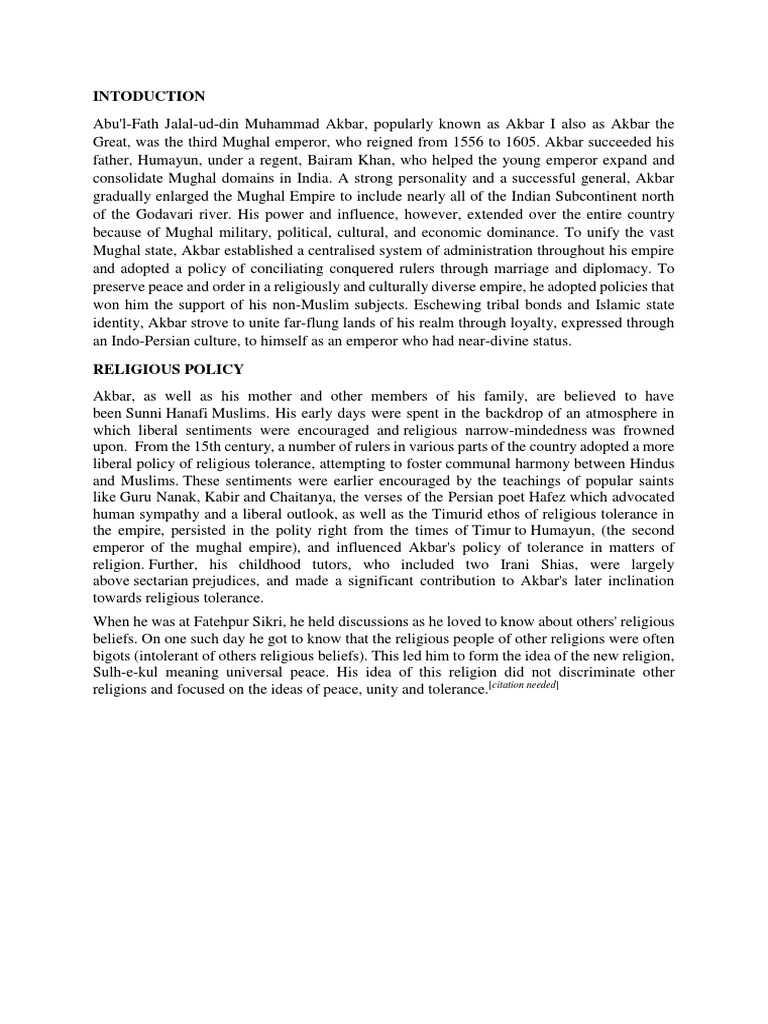 INTODUCTION

Abu'l-Fath Jalal-ud-din Muhammad Akbar, popularly known as Akbar I also as Akbar the Great, was the third Mughal emperor, who reigned from 1556 to 1605. Akbar succeeded his father, Humayun, under a regent, Bairam Khan, who helped the young emperor expand and consolidate Mughal domains in India. A strong personality and a successful general, Akbar gradually enlarged the Mughal Empire to include nearly all of the Indian Subcontinent north of the Godavari river. His power and influence, however, extended over the entire country because of Mughal military, political, cultural, and economic dominance. To unify the vast Mughal state, Akbar established a centralised system of administration throughout his empire and adopted a policy of conciliating conquered rulers through marriage and diplomacy. To preserve peace and order in a religiously and culturally diverse empire, he adopted policies that won him the support of his non-Muslim subjects. Eschewing tribal bonds and Islamic state identity, Akbar strove to unite far-flung lands of his realm through loyalty, expressed through an Indo-Persian culture, to himself as an emperor who had near-divine status.

RELIGIOUS POLICY

Akbar, as well as his mother and other members of his family, are believed to have been Sunni Hanafi Muslims. His early days were spent in the backdrop of an atmosphere in which liberal sentiments were encouraged and religious narrow-mindedness was frowned upon. From the 15th century, a number of rulers in various parts of the country adopted a more liberal policy of religious tolerance, attempting to foster communal harmony between Hindus and Muslims. These sentiments were earlier encouraged by the teachings of popular saints like Guru Nanak, Kabir and Chaitanya, the verses of the Persian poet Hafez which advocated human sympathy and a liberal outlook, as well as the Timurid ethos of religious tolerance in the empire, persisted in the polity right from the times of Timur to Humayun, (the second emperor of the mughal empire), and influenced Akbar's policy of tolerance in matters of religion. Further, his childhood tutors, who included two Irani Shias, were largely above sectarian prejudices, and made a significant contribution to Akbar's later inclination towards religious tolerance.

When he was at Fatehpur Sikri, he held discussions as he loved to know about others' religious beliefs. On one such day he got to know that the religious people of other religions were often bigots (intolerant of others religious beliefs). This led him to form the idea of the new religion, Sulh-e-kul meaning universal peace. His idea of this religion did not discriminate other religions and focused on the ideas of peace, unity and tolerance.[citation needed]